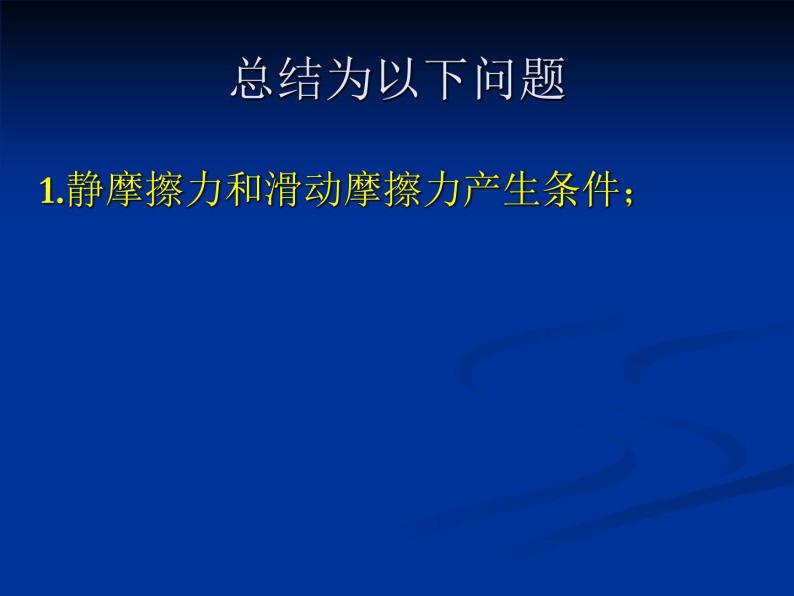 总结为以下问题

1.静摩擦力和滑动摩擦力产生条件；